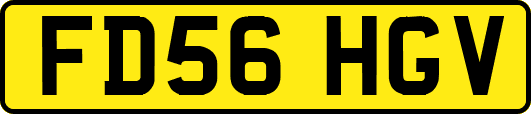 FD56 HGV